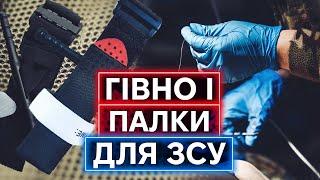 ГІВНО І
ПАЛКИ
ДЛЯ ЗСУ